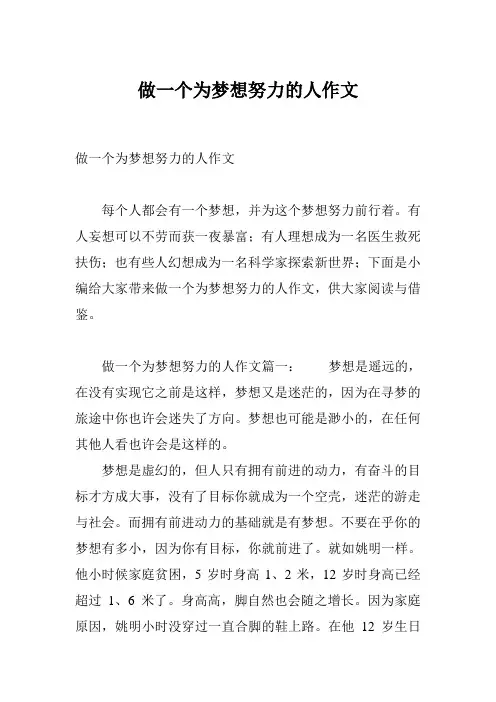 做一个为梦想努力的人作文

做一个为梦想努力的人作文

每个人都会有一个梦想，并为这个梦想努力前行着。有人妄想可以不劳而获一夜暴富；有人理想成为一名医生救死扶伤；也有些人幻想成为一名科学家探索新世界；下面是小编给大家带来做一个为梦想努力的人作文，供大家阅读与借鉴。

做一个为梦想努力的人作文篇一：　　梦想是遥远的，在没有实现它之前是这样，梦想又是迷茫的，因为在寻梦的旅途中你也许会迷失了方向。梦想也可能是渺小的，在任何其他人看也许会是这样的。

梦想是虚幻的，但人只有拥有前进的动力，有奋斗的目标才方成大事，没有了目标你就成为一个空壳，迷茫的游走与社会。而拥有前进动力的基础就是有梦想。不要在乎你的梦想有多小，因为你有目标，你就前进了。就如姚明一样。他小时候家庭贫困，5 岁时身高 1、2 米，12 岁时身高已经超过 1、6 米了。身高高，脚自然也会随之增长。因为家庭原因，姚明小时没穿过一直合脚的鞋上路。在他 12 岁生日